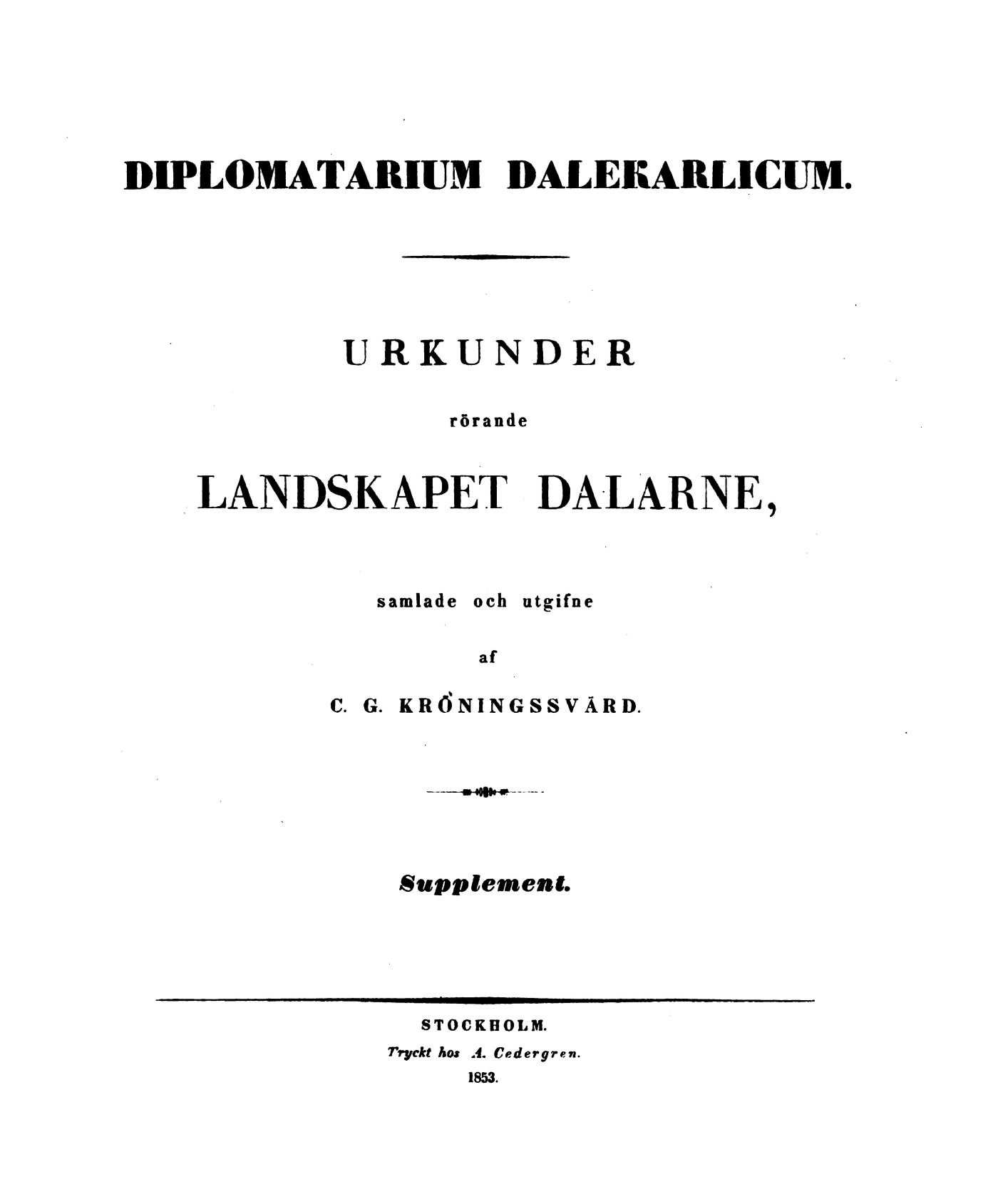 DIPLOMATARIUM DALEKARLICUM.

URKUNDER

rörande

LANDSKAPET DALARNE,

samlade och utgifne

af

C. G. KRÖNINGSSVÄRD.

Supplement.

STOCKHOLM.

Tryckt hos A. Cedergren.

1853.